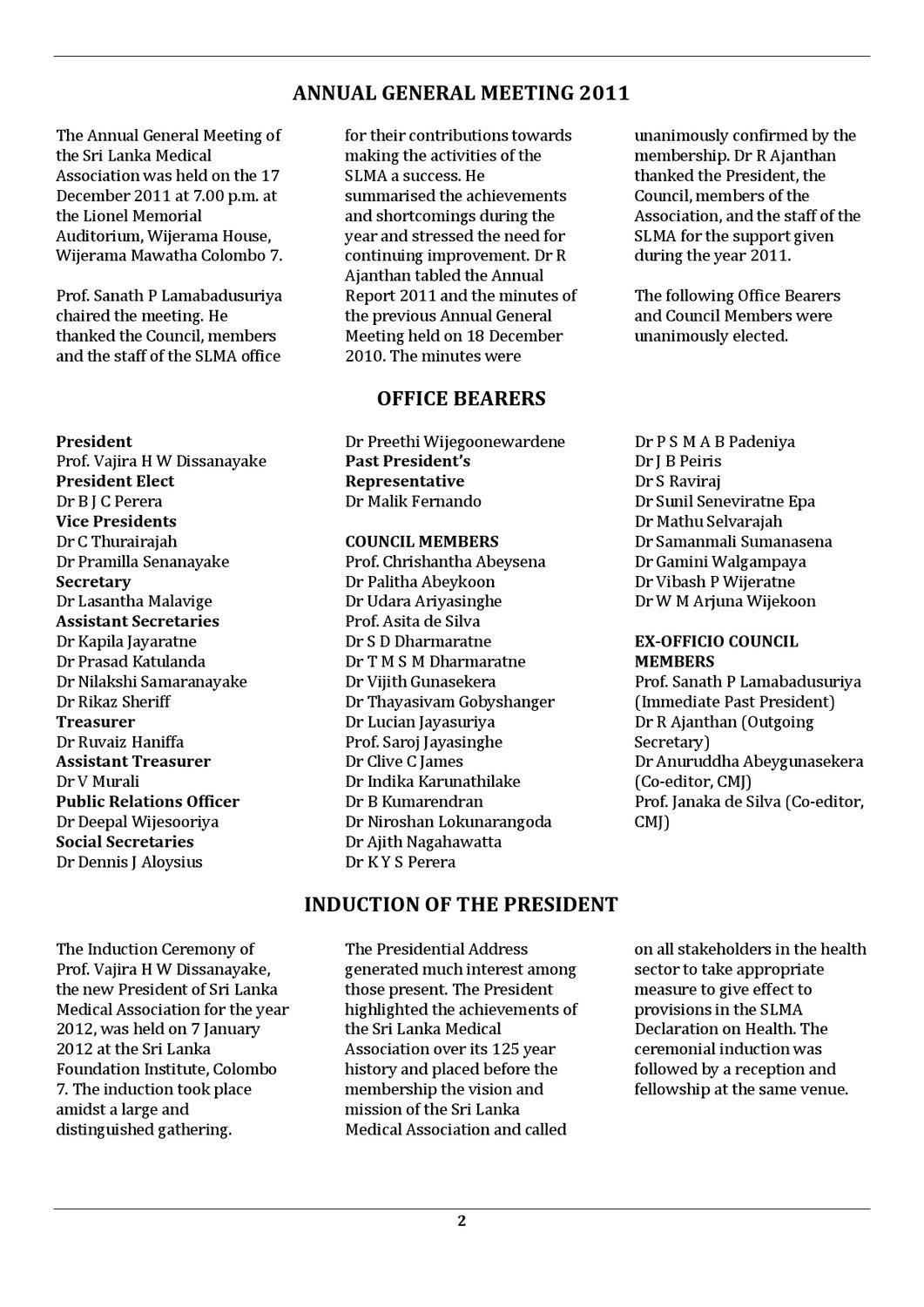 ANNUAL GENERAL MEETING 2011

The Annual General Meeting of the Sri Lanka Medical Association was held on the 17 December 2011 at 7.00 p.m. at the Lionel Memorial Auditorium, Wijerama House, Wijerama Mawatha Colombo 7.

Prof. Sanath P Lamabadusuriya chaired the meeting. He thanked the Council, members and the staff of the SLMA office for their contributions towards making the activities of the SLMA a success. He summarised the achievements and shortcomings during the year and stressed the need for continuing improvement. Dr R Ajanthan tabled the Annual Report 2011 and the minutes of the previous Annual General Meeting held on 18 December 2010. The minutes were unanimously confirmed by the membership. Dr R Ajanthan thanked the President, the Council, members of the Association, and the staff of the SLMA for the support given during the year 2011.

The following Office Bearers and Council Members were unanimously elected.

OFFICE BEARERS

President
Prof. Vajira H W Dissanayake
President Elect
Dr B J C Perera
Vice Presidents
Dr C Thurairajah
Dr Pramilla Senanayake
Secretary
Dr Lasantha Malavige
Assistant Secretaries
Dr Kapila Jayaratne
Dr Prasad Katulanda
Dr Nilakshi Samaranayake
Dr Rikaz Sheriff
Treasurer
Dr Ruvaiz Haniffa
Assistant Treasurer
Dr V Murali
Public Relations Officer
Dr Deepal Wijesooriya
Social Secretaries
Dr Dennis J Aloysius
Dr Preethi Wijegoonewardene
Past President's Representative
Dr Malik Fernando

COUNCIL MEMBERS
Prof. Chrishantha Abeysena
Dr Palitha Abeykoon
Dr Udara Ariyasinghe
Prof. Asita de Silva
Dr S D Dharmaratne
Dr T M S M Dharmaratne
Dr Vijith Gunasekera
Dr Thayasivam Gobyshanger
Dr Lucian Jayasuriya
Prof. Saroj Jayasinghe
Dr Clive C James
Dr Indika Karunathilake
Dr B Kumarendran
Dr Niroshan Lokunarangoda
Dr Ajith Nagahawatta
Dr K Y S Perera
Dr P S M A B Padeniya
Dr J B Peiris
Dr S Raviraj
Dr Sunil Seneviratne Epa
Dr Mathu Selvarajah
Dr Samanmali Sumanasena
Dr Gamini Walgampaya
Dr Vibash P Wijeratne
Dr W M Arjuna Wijekoon

EX-OFFICIO COUNCIL MEMBERS
Prof. Sanath P Lamabadusuriya (Immediate Past President)
Dr R Ajanthan (Outgoing Secretary)
Dr Anuruddha Abeygunasekera (Co-editor, CMJ)
Prof. Janaka de Silva (Co-editor, CMJ)

INDUCTION OF THE PRESIDENT

The Induction Ceremony of Prof. Vajira H W Dissanayake, the new President of Sri Lanka Medical Association for the year 2012, was held on 7 January 2012 at the Sri Lanka Foundation Institute, Colombo 7. The induction took place amidst a large and distinguished gathering.

The Presidential Address generated much interest among those present. The President highlighted the achievements of the Sri Lanka Medical Association over its 125 year history and placed before the membership the vision and mission of the Sri Lanka Medical Association and called on all stakeholders in the health sector to take appropriate measure to give effect to provisions in the SLMA Declaration on Health. The ceremonial induction was followed by a reception and fellowship at the same venue.

2